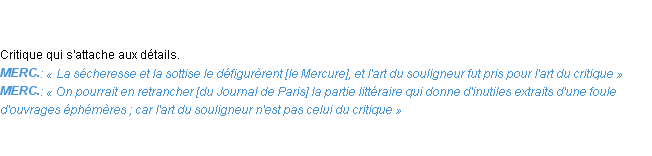 Critique qui s'attache aux détails.
MERC.: « La sécheresse et la sottise le défigurèrent [le Mercure], et l'art du souligneur fut pris pour l'art du critique »
MERC.: « On pourrait en retrancher [du Journal de Paris] la partie littéraire qui donne d'inutiles extraits d'une foule d'ouvrages éphémères ; car l'art du souligneur n'est pas celui du critique »